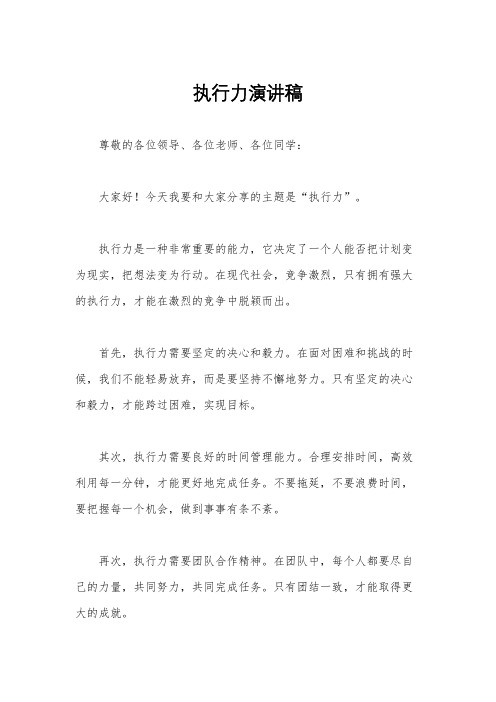 执行力演讲稿

尊敬的各位领导、各位老师、各位同学：

大家好！今天我要和大家分享的主题是“执行力”。

执行力是一种非常重要的能力，它决定了一个人能否把计划变为现实，把想法变为行动。在现代社会，竞争激烈，只有拥有强大的执行力，才能在激烈的竞争中脱颖而出。

首先，执行力需要坚定的决心和毅力。在面对困难和挑战的时候，我们不能轻易放弃，而是要坚持不懈地努力。只有坚定的决心和毅力，才能跨过困难，实现目标。

其次，执行力需要良好的时间管理能力。合理安排时间，高效利用每一分钟，才能更好地完成任务。不要拖延，不要浪费时间，要把握每一个机会，做到事事有条不紊。

再次，执行力需要团队合作精神。在团队中，每个人都要尽自己的力量，共同努力，共同完成任务。只有团结一致，才能取得更大的成就。